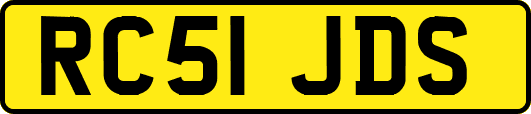 RC51 JDS